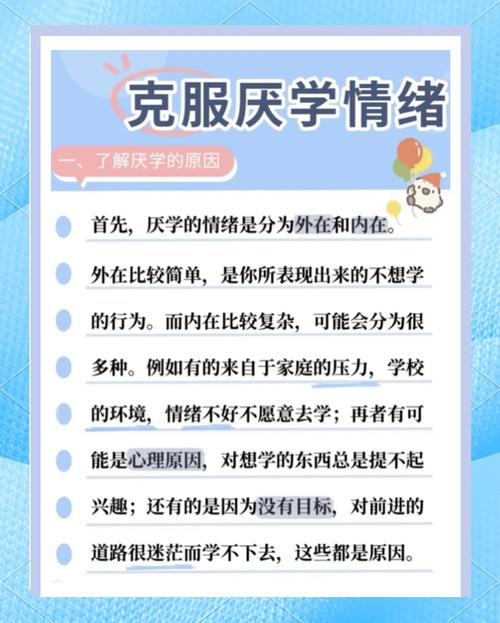 克服厌学情绪

一、了解厌学的原因

首先，厌学的情绪是分为外在和内在。外在比较简单，是你所表现出来的不想学的行为。而内在比较复杂，可能会分为很多种。例如有的来自于家庭的压力，学校的环境，情绪不好不愿意去学；再者有可能是心理原因，对想学的东西总是提不起兴趣；还有的是因为没有目标，对前进的道路很迷茫而学不下去，这些都是原因。